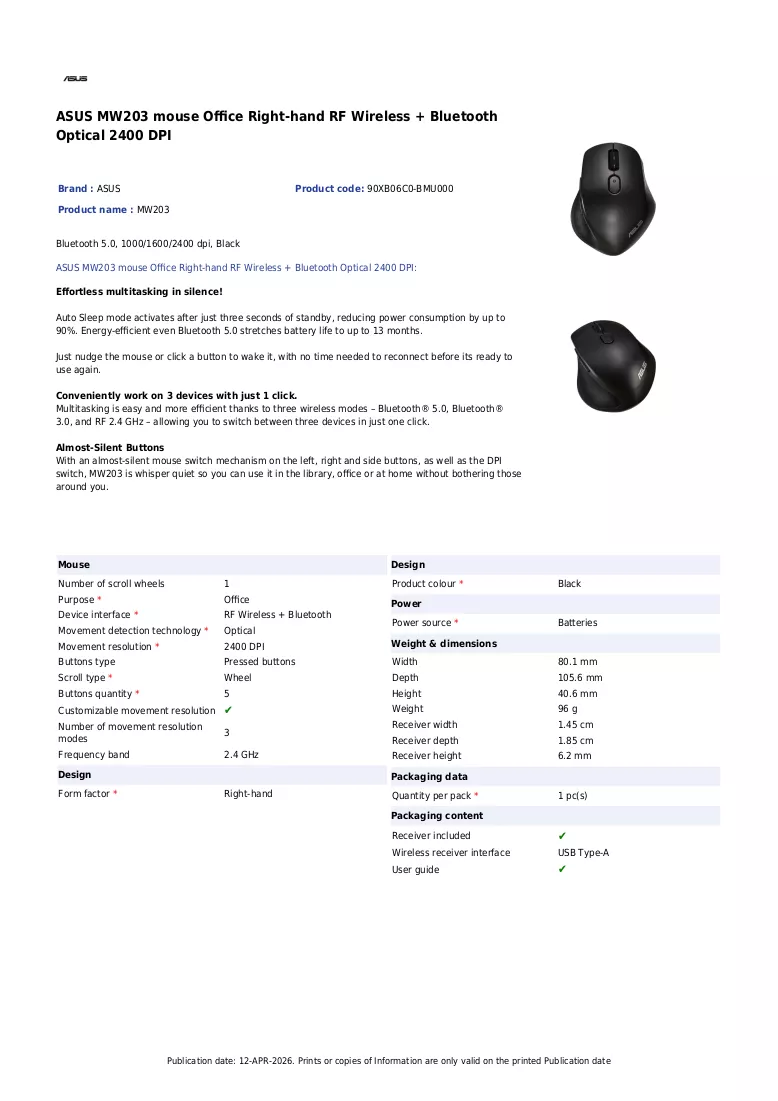 ASUS

ASUS MW203 mouse Office Right-hand RF Wireless + Bluetooth Optical 2400 DPI

Brand : ASUS
Product code: 90XB06C0-BMU000
Product name : MW203

Bluetooth 5.0, 1000/1600/2400 dpi, Black

ASUS MW203 mouse Office Right-hand RF Wireless + Bluetooth Optical 2400 DPI:

Effortless multitasking in silence!

Auto Sleep mode activates after just three seconds of standby, reducing power consumption by up to 90%. Energy-efficient even Bluetooth 5.0 stretches battery life to up to 13 months.

Just nudge the mouse or click a button to wake it, with no time needed to reconnect before its ready to use again.

Conveniently work on 3 devices with just 1 click.
Multitasking is easy and more efficient thanks to three wireless modes – Bluetooth® 5.0, Bluetooth® 3.0, and RF 2.4 GHz – allowing you to switch between three devices in just one click.

Almost-Silent Buttons
With an almost-silent mouse switch mechanism on the left, right and side buttons, as well as the DPI switch, MW203 is whisper quiet so you can use it in the library, office or at home without bothering those around you.

Mouse
Number of scroll wheels 1
Purpose * Office
Device interface * RF Wireless + Bluetooth
Movement detection technology * Optical
Movement resolution * 2400 DPI
Buttons type Pressed buttons
Scroll type * Wheel
Buttons quantity * 5
Customizable movement resolution ✔
Number of movement resolution modes 3
Frequency band 2.4 GHz

Design
Form factor * Right-hand

Design
Product colour * Black

Power
Power source * Batteries

Weight & dimensions
Width 80.1 mm
Depth 105.6 mm
Height 40.6 mm
Weight 96 g
Receiver width 1.45 cm
Receiver depth 1.85 cm
Receiver height 6.2 mm

Packaging data
Quantity per pack * 1 pc(s)

Packaging content
Receiver included ✔
Wireless receiver interface USB Type-A
User guide ✔

Publication date: 12-APR-2026. Prints or copies of Information are only valid on the printed Publication date